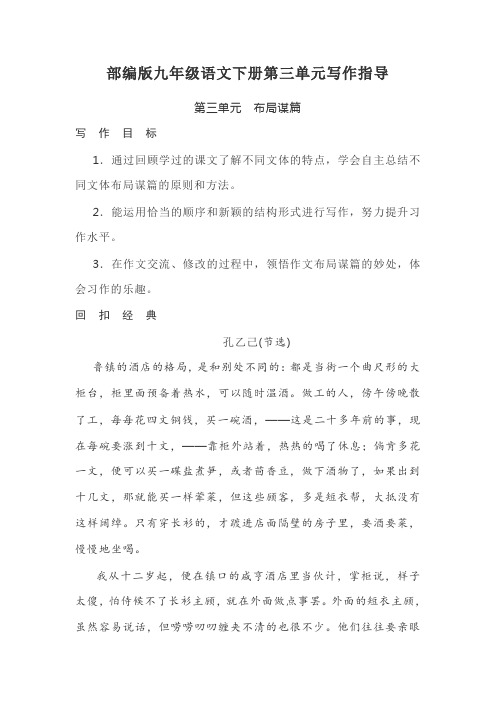 部编版九年级语文下册第三单元写作指导

第三单元　布局谋篇

写　作　目　标

1．通过回顾学过的课文了解不同文体的特点，学会自主总结不同文体布局谋篇的原则和方法。

2．能运用恰当的顺序和新颖的结构形式进行写作，努力提升习作水平。

3．在作文交流、修改的过程中，领悟作文布局谋篇的妙处，体会习作的乐趣。

回　扣　经　典

孔乙己(节选)

鲁镇的酒店的格局，是和别处不同的：都是当街一个曲尺形的大柜台，柜里面预备着热水，可以随时温酒。做工的人，傍午傍晚散了工，每每花四文铜钱，买一碗酒，——这是二十多年前的事，现在每碗要涨到十文，——靠柜外站着，热热的喝了休息；倘肯多花一文，便可以买一碟盐煮笋，或者茴香豆，做下酒物了，如果出到十几文，那就能买一样荤菜，但这些顾客，多是短衣帮，大抵没有这样阔绰。只有穿长衫的，才踱进店面隔壁的房子里，要酒要菜，慢慢地坐喝。

我从十二岁起，便在镇口的咸亨酒店里当伙计，掌柜说，样子太傻，怕侍候不了长衫主顾，就在外面做点事罢。外面的短衣主顾，虽然容易说话，但唠唠叨叨缠夹不清的也很不少。他们往往要亲眼